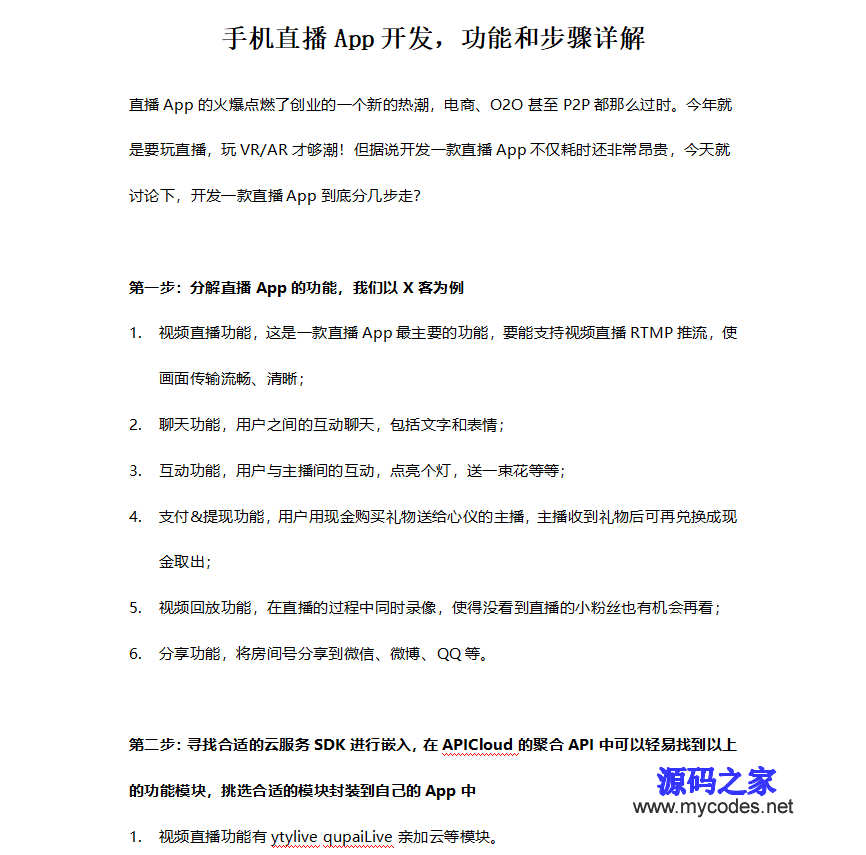 手机直播 App 开发，功能和步骤详解

直播 App 的火爆点燃了创业的一个新的热潮，电商、O2O 甚至 P2P 都那么过时。今年就是要玩直播，玩 VR/AR 才够潮！但据说开发一款直播 App 不仅耗时还非常昂贵，今天就讨论下，开发一款直播 App 到底分几步走？

第一步：分解直播 App 的功能，我们以 X 客为例

1. 视频直播功能，这是一款直播 App 最主要的功能，要能支持视频直播 RTMP 推流，使画面传输流畅、清晰；

2. 聊天功能，用户之间的互动聊天，包括文字和表情；

3. 互动功能，用户与主播间的互动，点亮个灯，送一束花等等；

4. 支付&提现功能，用户用现金购买礼物送给心仪的主播，主播收到礼物后可再兑换成现金取出；

5. 视频回放功能，在直播的过程中同时录像，使得没看到直播的小粉丝也有机会再看；

6. 分享功能，将房间号分享到微信、微博、QQ 等。

第二步：寻找合适的云服务 SDK 进行嵌入，在 APICloud 的聚合 API 中可以轻易找到以上的功能模块，挑选合适的模块封装到自己的 App 中

源码之家
www.mycodes.net

1. 视频直播功能有 ytylive qupaiLive 亲加云等模块。